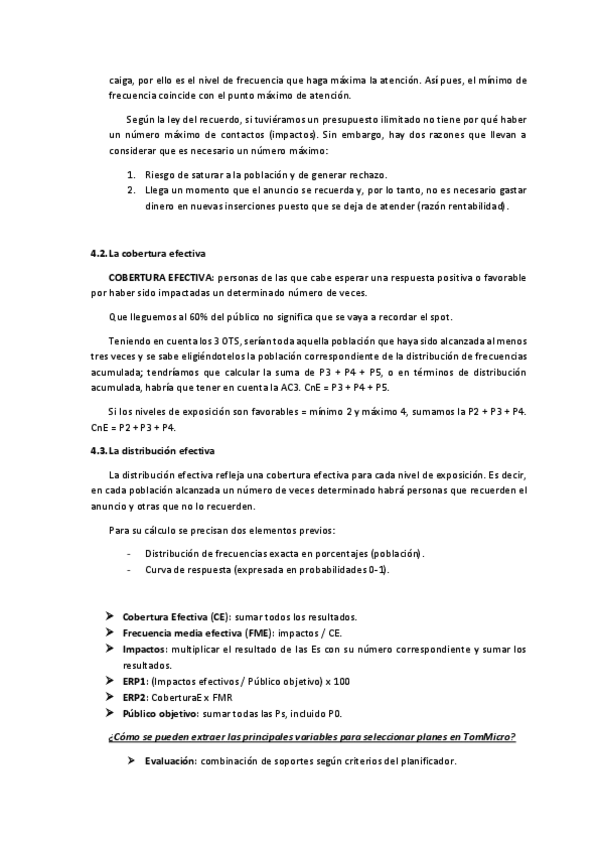 caiga, por ello es el nivel de frecuencia que haga máxima la atención. Así pues, el mínimo de frecuencia coincide con el punto máximo de atención.

Según la ley del recuerdo, si tuviéramos un presupuesto ilimitado no tiene por qué haber un número máximo de contactos (impactos). Sin embargo, hay dos razones que llevan a considerar que es necesario un número máximo:

1. Riesgo de saturar a la población y de generar rechazo.
2. Llega un momento que el anuncio se recuerda y, por lo tanto, no es necesario gastar dinero en nuevas inserciones puesto que se deja de atender (razón rentabilidad).

4.2. La cobertura efectiva

COBERTURA EFECTIVA: personas de las que cabe esperar una respuesta positiva o favorable por haber sido impactadas un determinado número de veces.

Que lleguemos al 60% del público no significa que se vaya a recordar el spot.

Teniendo en cuenta los 3 OTS, serían toda aquella población que haya sido alcanzada al menos tres veces y se sabe eligiéndotelos la población correspondiente de la distribución de frecuencias acumulada; tendríamos que calcular la suma de P3 + P4 + P5, o en términos de distribución acumulada, habría que tener en cuenta la AC3. CnE = P3 + P4 + P5.

Si los niveles de exposición son favorables = mínimo 2 y máximo 4, sumamos la P2 + P3 + P4. CnE = P2 + P3 + P4.

4.3. La distribución efectiva

La distribución efectiva refleja una cobertura efectiva para cada nivel de exposición. Es decir, en cada población alcanzada un número de veces determinado habrá personas que recuerden el anuncio y otras que no lo recuerden.

Para su cálculo se precisan dos elementos previos:

- Distribución de frecuencias exacta en porcentajes (población).
- Curva de respuesta (expresada en probabilidades 0-1).

➤ Cobertura Efectiva (CE): sumar todos los resultados.
➤ Frecuencia media efectiva (FME): impactos / CE.
➤ Impactos: multiplicar el resultado de las Es con su número correspondiente y sumar los resultados.
➤ ERP1: (Impactos efectivos / Público objetivo) x 100
➤ ERP2: CoberturaE x FMR
➤ Público objetivo: sumar todas las Ps, incluido P0.

¿Cómo se pueden extraer las principales variables para seleccionar planes en TomMicro?

➤ Evaluación: combinación de soportes según criterios del planificador.